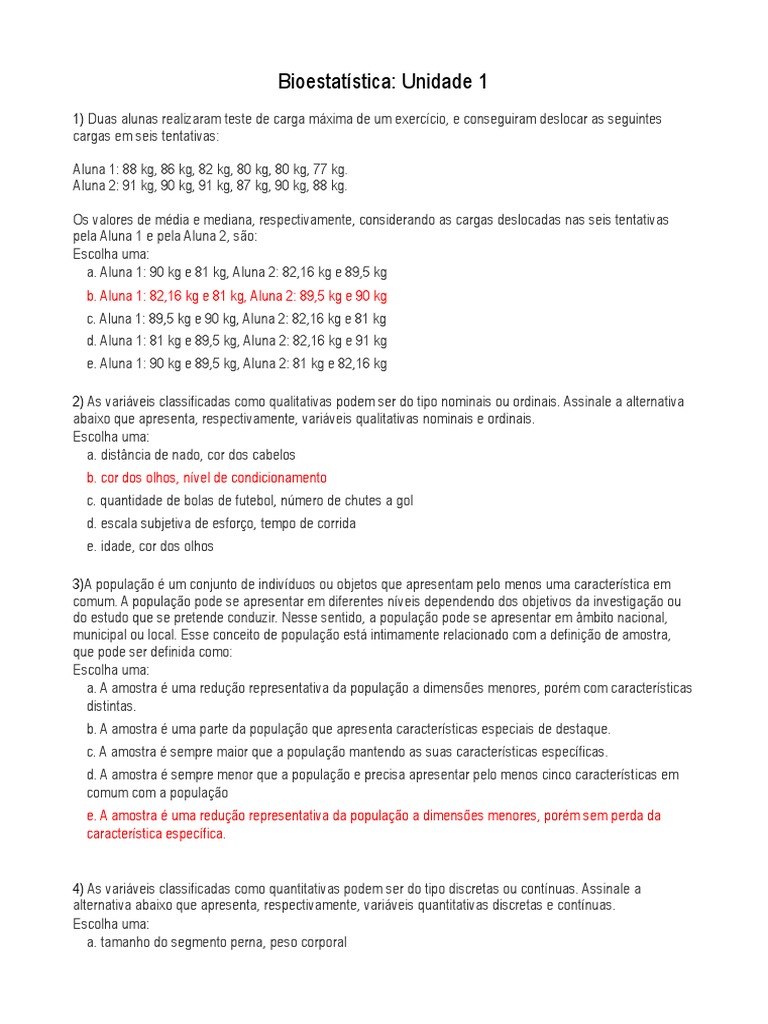 Bioestatística: Unidade 1

1) Duas alunas realizaram teste de carga máxima de um exercício, e conseguiram deslocar as seguintes cargas em seis tentativas:

Aluna 1: 88 kg, 86 kg, 82 kg, 80 kg, 80 kg, 77 kg.
Aluna 2: 91 kg, 90 kg, 91 kg, 87 kg, 90 kg, 88 kg.

Os valores de média e mediana, respectivamente, considerando as cargas deslocadas nas seis tentativas pela Aluna 1 e pela Aluna 2, são:
Escolha uma:
a. Aluna 1: 90 kg e 81 kg, Aluna 2: 82,16 kg e 89,5 kg
b. Aluna 1: 82,16 kg e 81 kg, Aluna 2: 89,5 kg e 90 kg
c. Aluna 1: 89,5 kg e 90 kg, Aluna 2: 82,16 kg e 81 kg
d. Aluna 1: 81 kg e 89,5 kg, Aluna 2: 82,16 kg e 91 kg
e. Aluna 1: 90 kg e 89,5 kg, Aluna 2: 81 kg e 82,16 kg

2) As variáveis classificadas como qualitativas podem ser do tipo nominais ou ordinais. Assinale a alternativa abaixo que apresenta, respectivamente, variáveis qualitativas nominais e ordinais.
Escolha uma:
a. distância de nado, cor dos cabelos
b. cor dos olhos, nível de condicionamento
c. quantidade de bolas de futebol, número de chutes a gol
d. escala subjetiva de esforço, tempo de corrida
e. idade, cor dos olhos

3)A população é um conjunto de indivíduos ou objetos que apresentam pelo menos uma característica em comum. A população pode se apresentar em diferentes níveis dependendo dos objetivos da investigação ou do estudo que se pretende conduzir. Nesse sentido, a população pode se apresentar em âmbito nacional, municipal ou local. Esse conceito de população está intimamente relacionado com a definição de amostra, que pode ser definida como:
Escolha uma:
a. A amostra é uma redução representativa da população a dimensões menores, porém com características distintas.
b. A amostra é uma parte da população que apresenta características especiais de destaque.
c. A amostra é sempre maior que a população mantendo as suas características específicas.
d. A amostra é sempre menor que a população e precisa apresentar pelo menos cinco características em comum com a população
e. A amostra é uma redução representativa da população a dimensões menores, porém sem perda da característica específica.

4) As variáveis classificadas como quantitativas podem ser do tipo discretas ou contínuas. Assinale a alternativa abaixo que apresenta, respectivamente, variáveis quantitativas discretas e contínuas.
Escolha uma:
a. tamanho do segmento perna, peso corporal